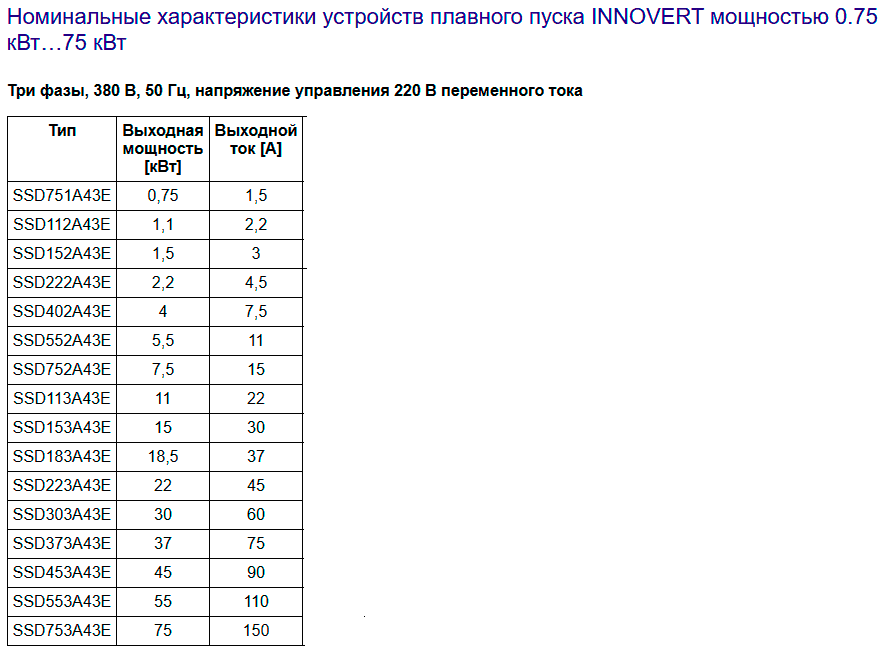 Номинальные характеристики устройств плавного пуска INNOVERT мощностью 0.75 кВт…75 кВт

Три фазы, 380 В, 50 Гц, напряжение управления 220 В переменного тока

| Тип | Выходная мощность [кВт] | Выходной ток [А] |
|---|---|---|
| SSD751A43E | 0,75 | 1,5 |
| SSD112A43E | 1,1 | 2,2 |
| SSD152A43E | 1,5 | 3 |
| SSD222A43E | 2,2 | 4,5 |
| SSD402A43E | 4 | 7,5 |
| SSD552A43E | 5,5 | 11 |
| SSD752A43E | 7,5 | 15 |
| SSD113A43E | 11 | 22 |
| SSD153A43E | 15 | 30 |
| SSD183A43E | 18,5 | 37 |
| SSD223A43E | 22 | 45 |
| SSD303A43E | 30 | 60 |
| SSD373A43E | 37 | 75 |
| SSD453A43E | 45 | 90 |
| SSD553A43E | 55 | 110 |
| SSD753A43E | 75 | 150 |